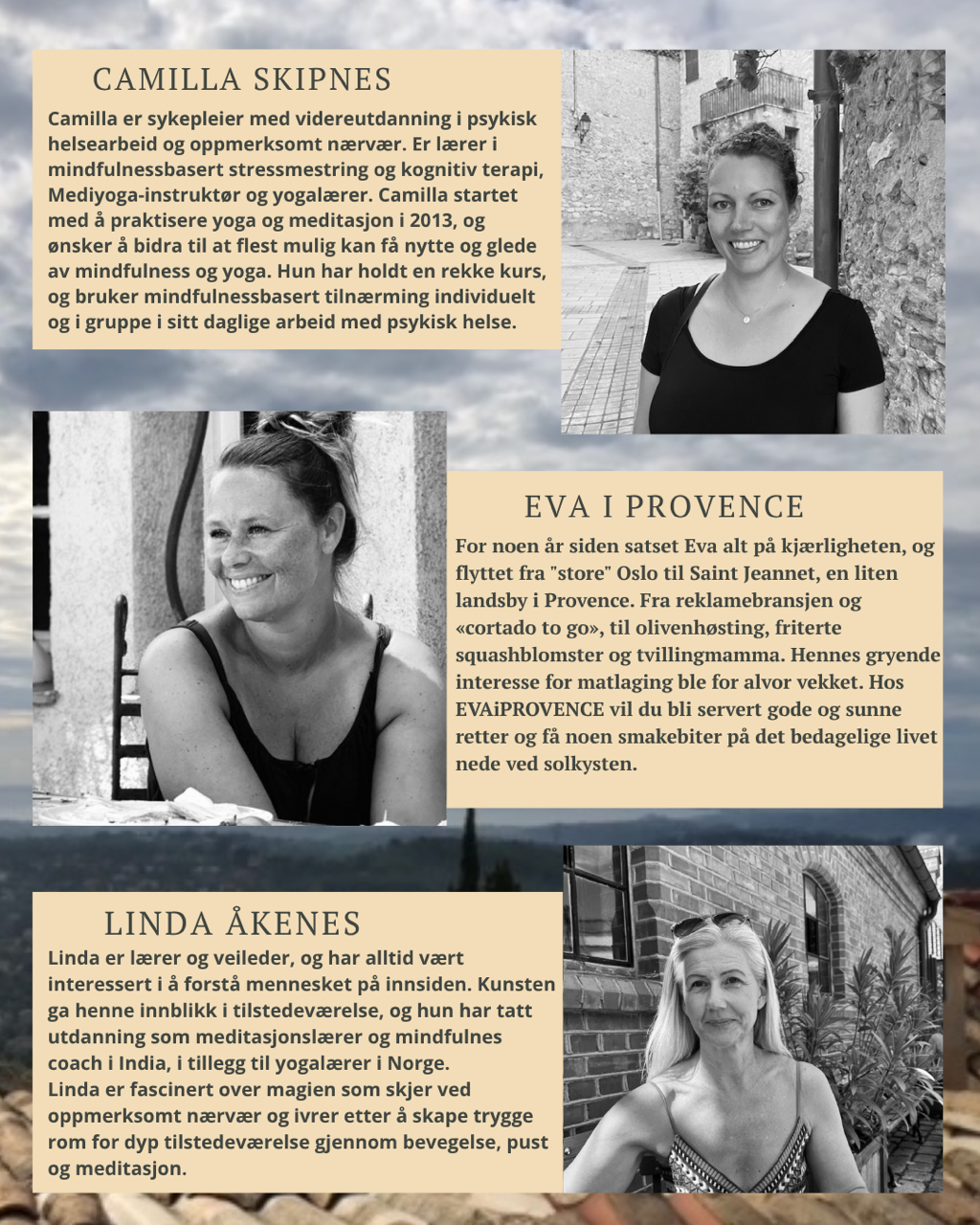 CAMILLA SKIPNES

Camilla er sykepleier med videreutdanning i psykisk helsearbeid og oppmerksomt nærvær. Er lærer i mindfulnessbasert stressmestring og kognitiv terapi, Mediyoga-instruktør og yogalærer. Camilla startet med å praktisere yoga og meditasjon i 2013, og ønsker å bidra til at flest mulig kan få nytte og glede av mindfulness og yoga. Hun har holdt en rekke kurs, og bruker mindfulnessbasert tilnærming individuelt og i gruppe i sitt daglige arbeid med psykisk helse.

EVA I PROVENCE

For noen år siden satset Eva alt på kjærligheten, og flyttet fra "store" Oslo til Saint Jeannet, en liten landsby i Provence. Fra reklamebransjen og «cortado to go», til olivenhøsting, friterte squashblomster og tvillingmamma. Hennes gryende interesse for matlaging ble for alvor vekket. Hos EVAiPROVENCE vil du bli servert gode og sunne retter og få noen smakebiter på det bedagelige livet nede ved solkysten.

LINDA ÅKENES

Linda er lærer og veileder, og har alltid vært interessert i å forstå mennesket på innsiden. Kunsten ga henne innblikk i tilstedeværelse, og hun har tatt utdanning som meditasjonslærer og mindfulnes coach i India, i tillegg til yogalærer i Norge.
Linda er fascinert over magien som skjer ved oppmerksomt nærvær og ivrer etter å skape trygge rom for dyp tilstedeværelse gjennom bevegelse, pust og meditasjon.